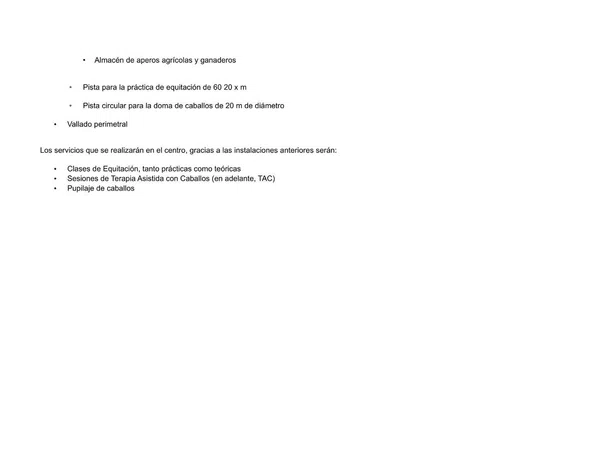 • Almacén de aperos agrícolas y ganaderos

• Pista para la práctica de equitación de 60 20 x m

• Pista circular para la doma de caballos de 20 m de diámetro

• Vallado perimetral

Los servicios que se realizarán en el centro, gracias a las instalaciones anteriores serán:

• Clases de Equitación, tanto prácticas como teóricas
• Sesiones de Terapia Asistida con Caballos (en adelante, TAC)
• Pupilaje de caballos